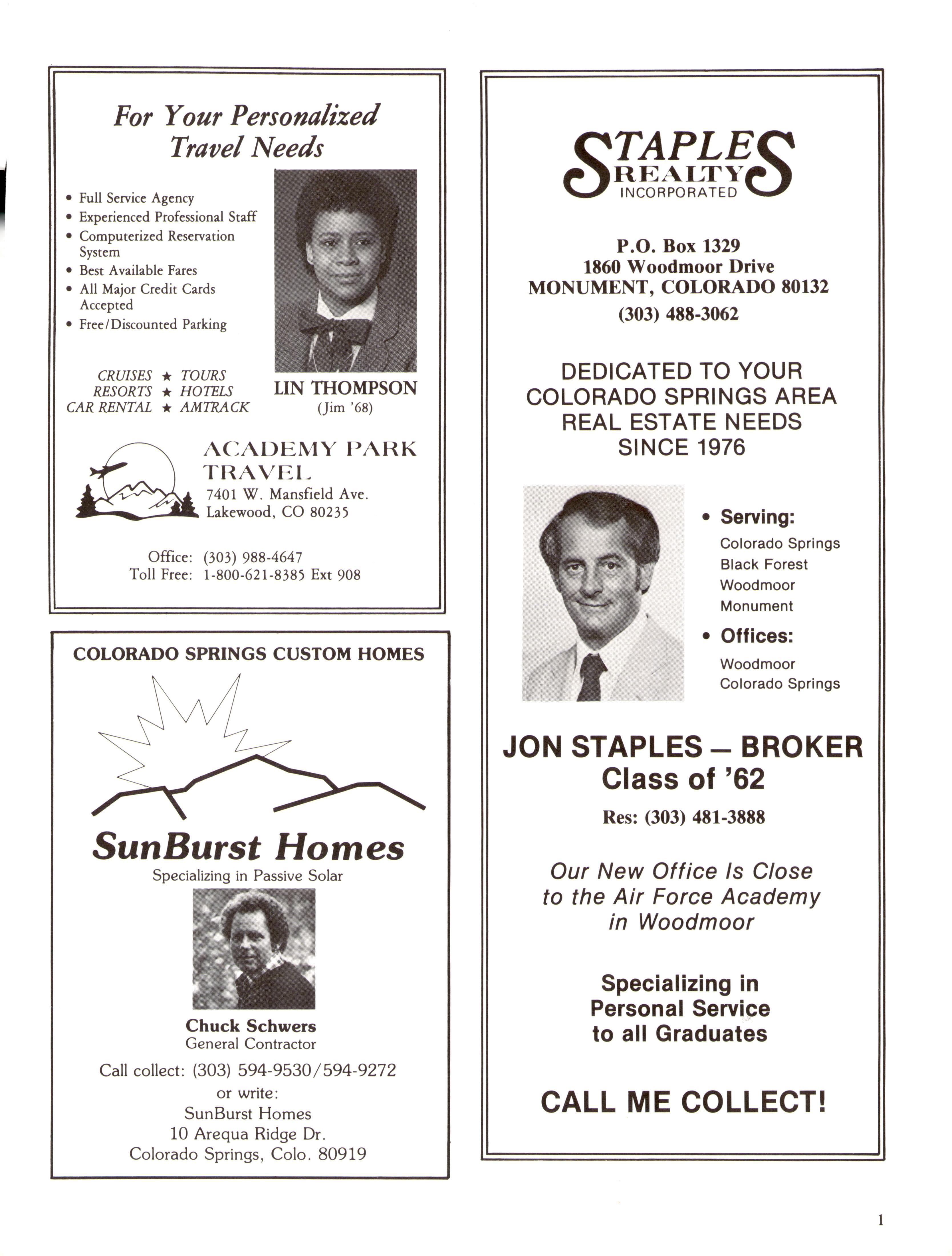 For Your Personalized Travel Needs

• Full Service Agency
• Experienced Professional Staff
• Computerized Reservation System
• Best Available Fares
• All Major Credit Cards Accepted
• Free/Discounted Parking

CRUISES ★ TOURS
RESORTS ★ HOTELS
CAR RENTAL ★ AMTRACK

LIN THOMPSON
(Jim '68)

ACADEMY PARK TRAVEL
7401 W. Mansfield Ave.
Lakewood, CO 80235

Office: (303) 988-4647
Toll Free: 1-800-621-8385 Ext 908

COLORADO SPRINGS CUSTOM HOMES

SunBurst Homes
Specializing in Passive Solar

Chuck Schwers
General Contractor
Call collect: (303) 594-9530/594-9272
or write:
SunBurst Homes
10 Arequa Ridge Dr.
Colorado Springs, Colo. 80919

STAPLES REALTY INCORPORATED

P.O. Box 1329
1860 Woodmoor Drive
MONUMENT, COLORADO 80132
(303) 488-3062

DEDICATED TO YOUR COLORADO SPRINGS AREA REAL ESTATE NEEDS SINCE 1976

• Serving:
Colorado Springs
Black Forest
Woodmoor
Monument
• Offices:
Woodmoor
Colorado Springs

JON STAPLES — BROKER
Class of '62
Res: (303) 481-3888

Our New Office Is Close to the Air Force Academy in Woodmoor

Specializing in Personal Service to all Graduates

CALL ME COLLECT!

1